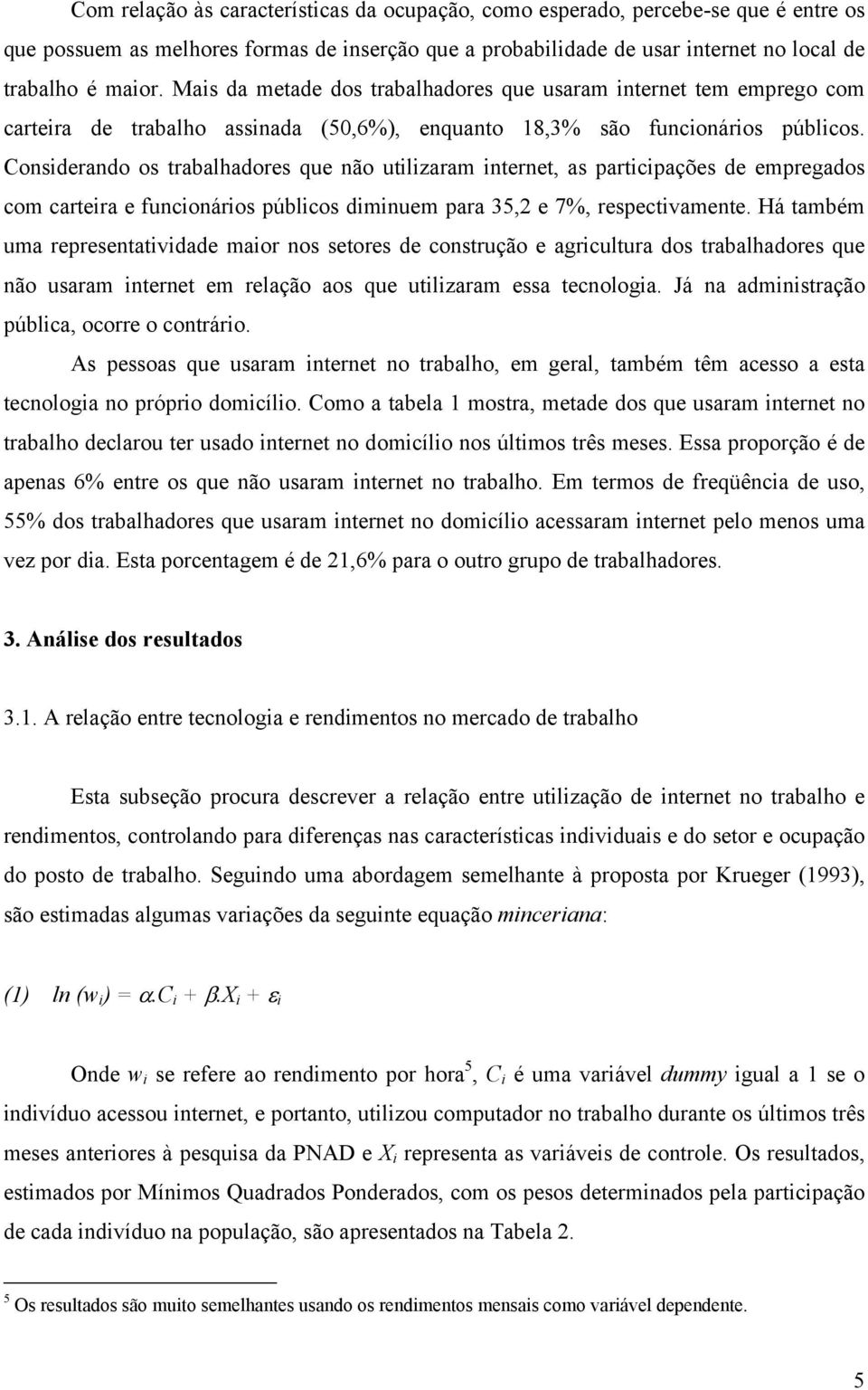 Com relação às características da ocupação, como esperado, percebe-se que é entre os que possuem as melhores formas de inserção que a probabilidade de usar internet no local de trabalho é maior. Mais da metade dos trabalhadores que usaram internet tem emprego com carteira de trabalho assinada (50,6%), enquanto 18,3% são funcionários públicos. Considerando os trabalhadores que não utilizaram internet, as participações de empregados com carteira e funcionários públicos diminuem para 35,2 e 7%, respectivamente. Há também uma representatividade maior nos setores de construção e agricultura dos trabalhadores que não usaram internet em relação aos que utilizaram essa tecnologia. Já na administração pública, ocorre o contrário.

As pessoas que usaram internet no trabalho, em geral, também têm acesso a esta tecnologia no próprio domicílio. Como a tabela 1 mostra, metade dos que usaram internet no trabalho declarou ter usado internet no domicílio nos últimos três meses. Essa proporção é de apenas 6% entre os que não usaram internet no trabalho. Em termos de freqüência de uso, 55% dos trabalhadores que usaram internet no domicílio acessaram internet pelo menos uma vez por dia. Esta porcentagem é de 21,6% para o outro grupo de trabalhadores.

3. Análise dos resultados

3.1. A relação entre tecnologia e rendimentos no mercado de trabalho

Esta subseção procura descrever a relação entre utilização de internet no trabalho e rendimentos, controlando para diferenças nas características individuais e do setor e ocupação do posto de trabalho. Seguindo uma abordagem semelhante à proposta por Krueger (1993), são estimadas algumas variações da seguinte equação minceriana:

(1) $ln(w_i) = \alpha.C_i + \beta.X_i + \varepsilon_i$

Onde $w_i$ se refere ao rendimento por hora$^5$, $C_i$ é uma variável dummy igual a 1 se o indivíduo acessou internet, e portanto, utilizou computador no trabalho durante os últimos três meses anteriores à pesquisa da PNAD e $X_i$ representa as variáveis de controle. Os resultados, estimados por Mínimos Quadrados Ponderados, com os pesos determinados pela participação de cada indivíduo na população, são apresentados na Tabela 2.

$^5$ Os resultados são muito semelhantes usando os rendimentos mensais como variável dependente.

5